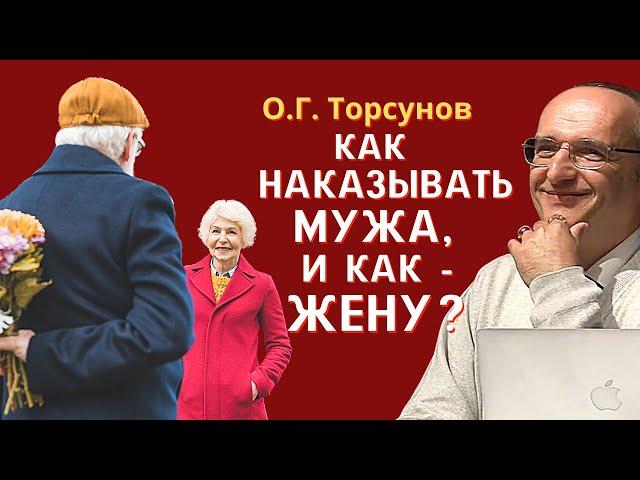 О.Г. Торсунов

КАК НАКАЗЫВАТЬ МУЖА, И КАК - ЖЕНУ?